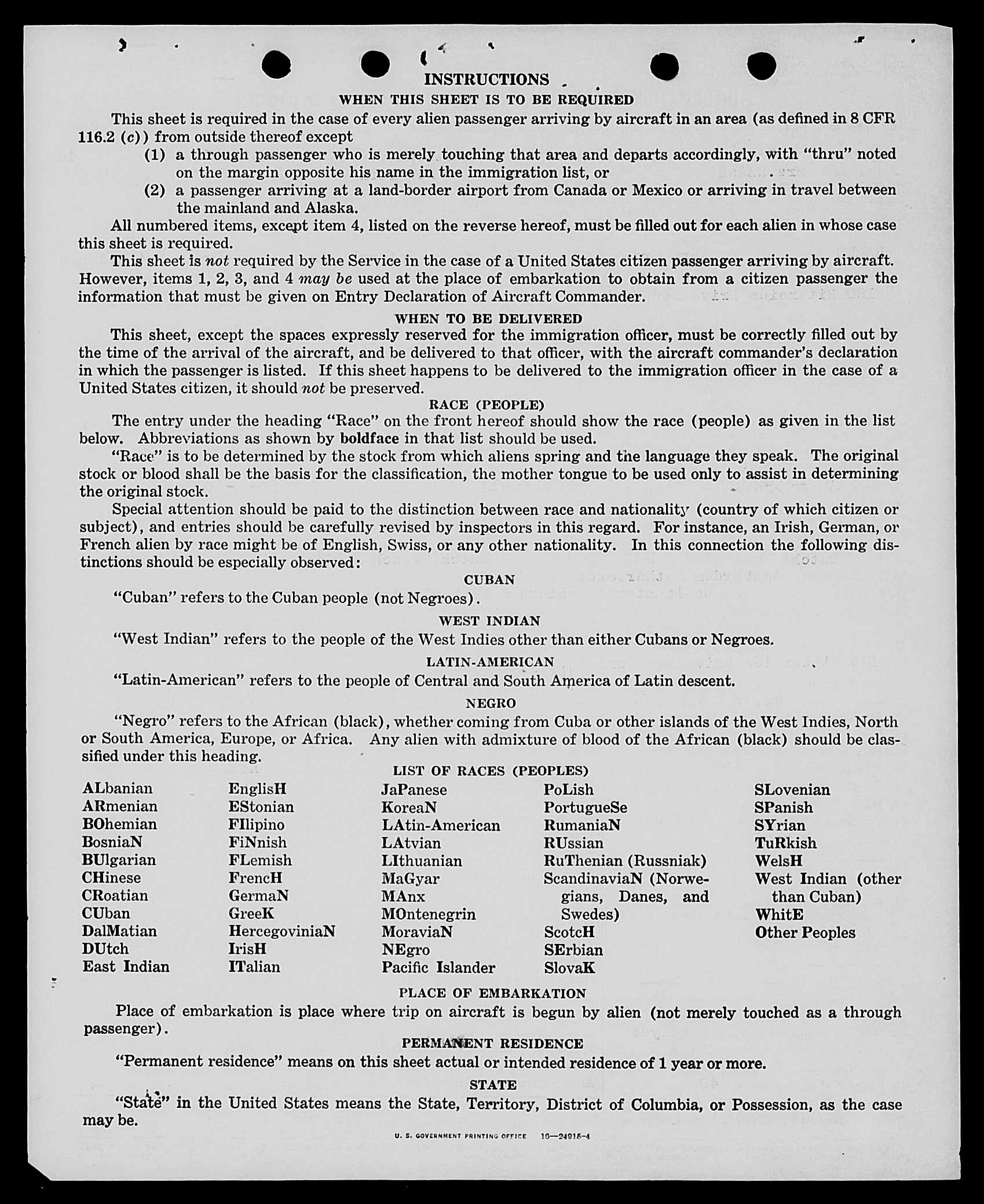 INSTRUCTIONS

WHEN THIS SHEET IS TO BE REQUIRED

This sheet is required in the case of every alien passenger arriving by aircraft in an area (as defined in 8 CFR 116.2 (c)) from outside thereof except

(1) a through passenger who is merely touching that area and departs accordingly, with "thru" noted on the margin opposite his name in the immigration list, or

(2) a passenger arriving at a land-border airport from Canada or Mexico or arriving in travel between the mainland and Alaska.

All numbered items, except item 4, listed on the reverse hereof, must be filled out for each alien in whose case this sheet is required.

This sheet is not required by the Service in the case of a United States citizen passenger arriving by aircraft. However, items 1, 2, 3, and 4 may be used at the place of embarkation to obtain from a citizen passenger the information that must be given on Entry Declaration of Aircraft Commander.

WHEN TO BE DELIVERED

This sheet, except the spaces expressly reserved for the immigration officer, must be correctly filled out by the time of the arrival of the aircraft, and be delivered to that officer, with the aircraft commander's declaration in which the passenger is listed. If this sheet happens to be delivered to the immigration officer in the case of a United States citizen, it should not be preserved.

RACE (PEOPLE)

The entry under the heading "Race" on the front hereof should show the race (people) as given in the list below. Abbreviations as shown by boldface in that list should be used.

"Race" is to be determined by the stock from which aliens spring and the language they speak. The original stock or blood shall be the basis for the classification, the mother tongue to be used only to assist in determining the original stock.

Special attention should be paid to the distinction between race and nationality (country of which citizen or subject), and entries should be carefully revised by inspectors in this regard. For instance, an Irish, German, or French alien by race might be of English, Swiss, or any other nationality. In this connection the following distinctions should be especially observed:

CUBAN

"Cuban" refers to the Cuban people (not Negroes).

WEST INDIAN

"West Indian" refers to the people of the West Indies other than either Cubans or Negroes.

LATIN-AMERICAN

"Latin-American" refers to the people of Central and South America of Latin descent.

NEGRO

"Negro" refers to the African (black), whether coming from Cuba or other islands of the West Indies, North or South America, Europe, or Africa. Any alien with admixture of blood of the African (black) should be classified under this heading.

LIST OF RACES (PEOPLES)

ALbanian
ARmenian
BOhemian
BosniaN
BUlgarian
CHinese
CRoatian
CUban
DalMatian
DUtch
East Indian

EnglisH
EStonian
FIlipino
FiNnish
FLemish
FrencH
GermaN
GreeK
HercegoviniaN
IrisH
ITalian

JaPanese
KoreaN
LAtin-American
LAtvian
LIthuanian
MaGyar
MAnx
MOntenegrin
MoraviaN
NEgro
Pacific Islander

PoLish
PortugueSe
RumaniaN
RUssian
RuThenian (Russniak)
ScandinaviaN (Norwegians, Danes, and Swedes)
ScotcH
SErbian
SlovaK

SLovenian
SPanish
SYrian
TuRkish
WelsH
West Indian (other than Cuban)
WhitE
Other Peoples

PLACE OF EMBARKATION

Place of embarkation is place where trip on aircraft is begun by alien (not merely touched as a through passenger).

PERMANENT RESIDENCE

"Permanent residence" means on this sheet actual or intended residence of 1 year or more.

STATE

"State" in the United States means the State, Territory, District of Columbia, or Possession, as the case may be.

U. S. GOVERNMENT PRINTING OFFICE 16—24915-4